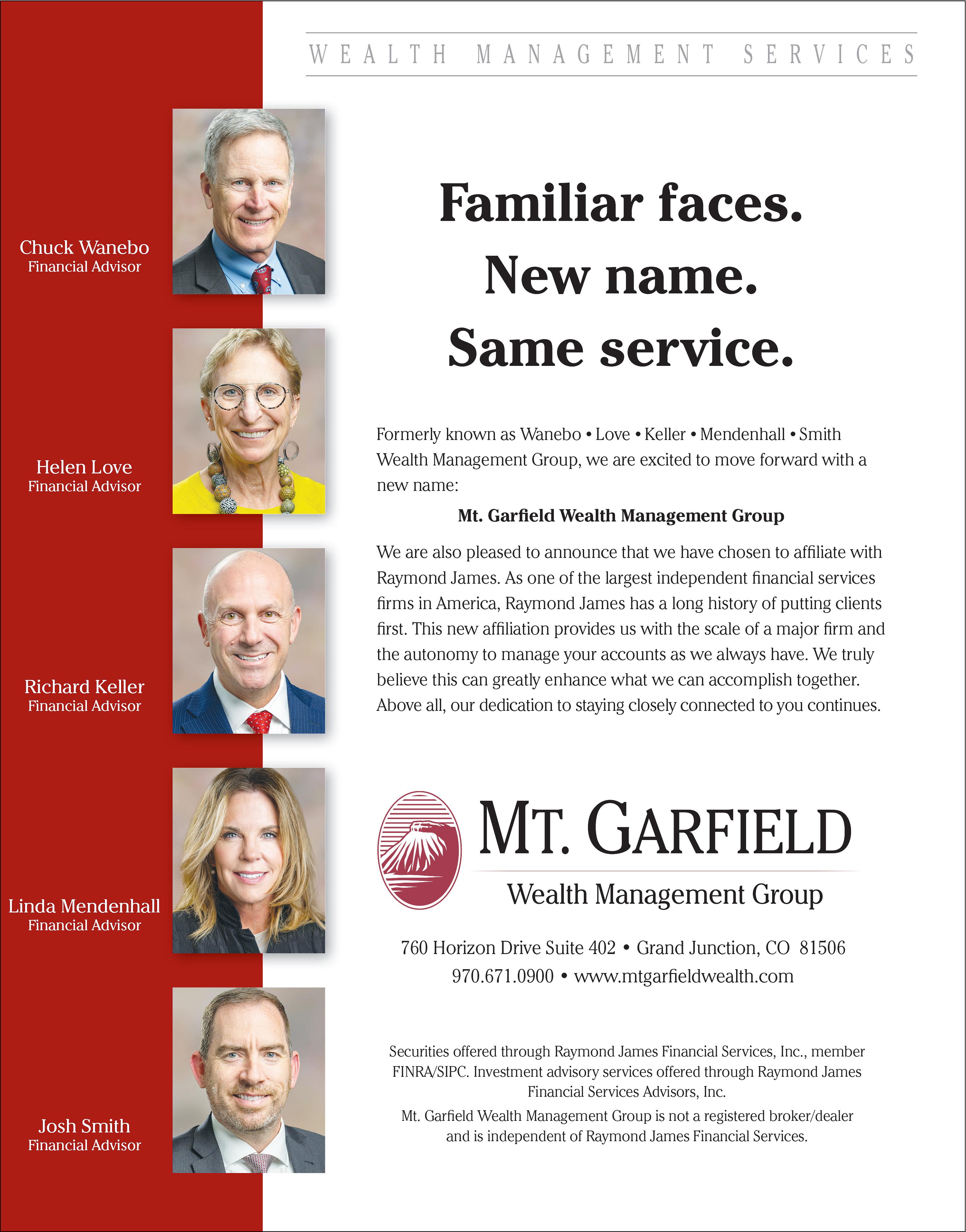 WEALTH MANAGEMENT SERVICES

Chuck Wanebo
Financial Advisor

Helen Love
Financial Advisor

Richard Keller
Financial Advisor

Linda Mendenhall
Financial Advisor

Josh Smith
Financial Advisor

Familiar faces.
New name.
Same service.

Formerly known as Wanebo • Love • Keller • Mendenhall • Smith Wealth Management Group, we are excited to move forward with a new name:

Mt. Garfield Wealth Management Group

We are also pleased to announce that we have chosen to affiliate with Raymond James. As one of the largest independent financial services firms in America, Raymond James has a long history of putting clients first. This new affiliation provides us with the scale of a major firm and the autonomy to manage your accounts as we always have. We truly believe this can greatly enhance what we can accomplish together. Above all, our dedication to staying closely connected to you continues.

MT. GARFIELD
Wealth Management Group

760 Horizon Drive Suite 402 • Grand Junction, CO 81506
970.671.0900 • www.mtgarfieldwealth.com

Securities offered through Raymond James Financial Services, Inc., member FINRA/SIPC. Investment advisory services offered through Raymond James Financial Services Advisors, Inc.

Mt. Garfield Wealth Management Group is not a registered broker/dealer and is independent of Raymond James Financial Services.